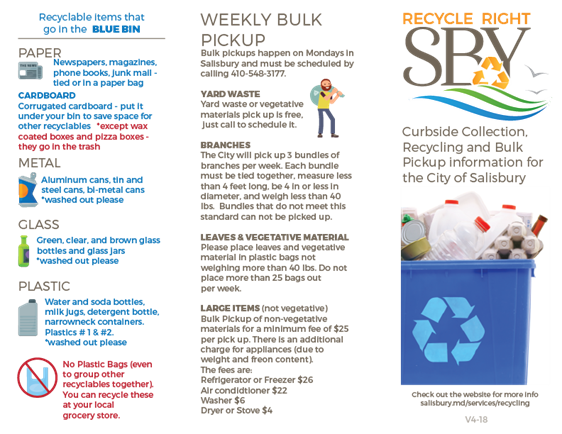 Recyclable items that go in the BLUE BIN

PAPER

THE NEWS

Newspapers, magazines, phone books, junk mail - tied or in a paper bag

CARDBOARD

Corrugated cardboard - put it under your bin to save space for other recyclables *except wax coated boxes and pizza boxes - they go in the trash

METAL

Aluminum cans, tin and steel cans, bi-metal cans *washed out please

GLASS

Green, clear, and brown glass bottles and glass jars *washed out please

PLASTIC

Water and soda bottles, milk jugs, detergent bottle, narrowneck containers. Plastics # 1 & #2. *washed out please

No Plastic Bags (even to group other recyclables together). You can recycle these at your local grocery store.

WEEKLY BULK PICKUP

Bulk pickups happen on Mondays in Salisbury and must be scheduled by calling 410-548-3177.

YARD WASTE

Yard waste or vegetative materials pick up is free, just call to schedule it.

BRANCHES

The City will pick up 3 bundles of branches per week. Each bundle must be tied together, measure less than 4 feet long, be 4 in or less in diameter, and weigh less than 40 lbs. Bundles that do not meet this standard can not be picked up.

LEAVES & VEGETATIVE MATERIAL

Please place leaves and vegetative material in plastic bags not weighing more than 40 lbs. Do not place more than 25 bags out per week.

LARGE ITEMS (not vegetative)

Bulk Pickup of non-vegetative materials for a minimum fee of $25 per pick up. There is an additional charge for appliances (due to weight and freon content).
The fees are:
Refrigerator or Freezer $26
Air conditioner $22
Washer $6
Dryer or Stove $4

RECYCLE RIGHT

SBY

Curbside Collection, Recycling and Bulk Pickup information for the City of Salisbury

Check out the website for more info
salisbury.md/services/recycling

V4-18